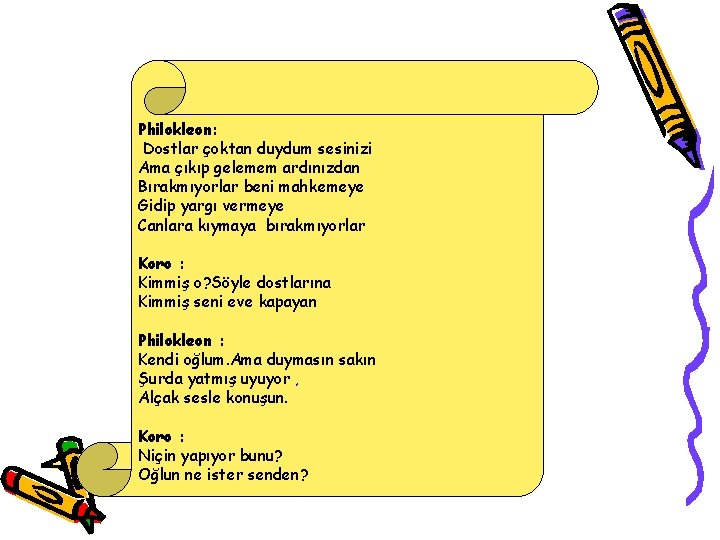 Philokleon:
Dostlar çoktan duydum sesinizi
Ama çıkıp gelemem ardınızdan
Bırakmıyorlar beni mahkemeye
Gidip yargı vermeye
Canlara kıymaya bırakmıyorlar

Koro :
Kimmiş o?Söyle dostlarına
Kimmiş seni eve kapayan

Philokleon :
Kendi oğlum.Ama duymasın sakın
Şurda yatmış uyuyor ,
Alçak sesle konuşun.

Koro :
Niçin yapıyor bunu?
Oğlun ne ister senden?